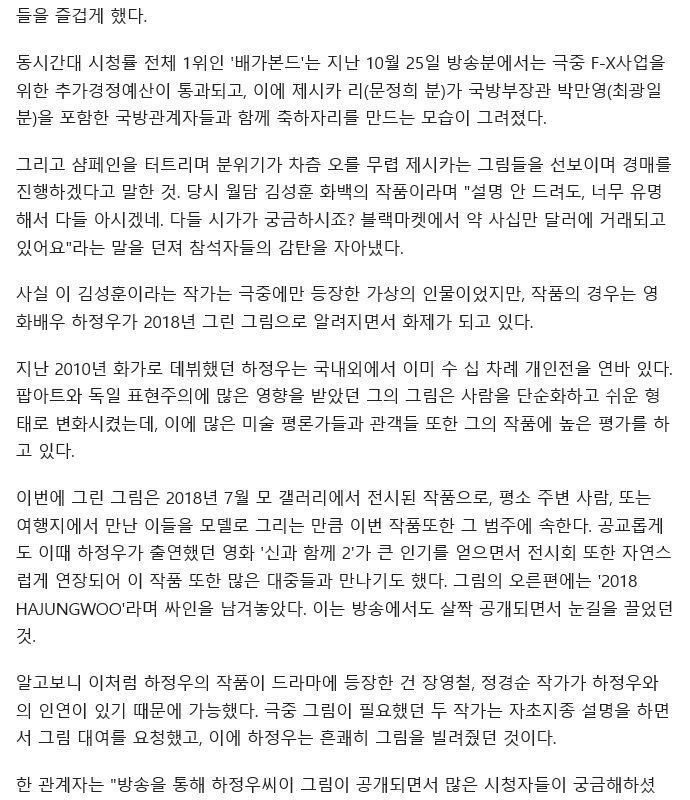 들을 즐겁게 했다.

동시간대 시청률 전체 1위인 '배가본드'는 지난 10월 25일 방송분에서는 극중 F-X사업을 위한 추가경정예산이 통과되고, 이에 제시카 리(문정희 분)가 국방부장관 박만영(최광일 분)을 포함한 국방관계자들과 함께 축하자리를 만드는 모습이 그려졌다.

그리고 샴페인을 터트리며 분위기가 차츰 오를 무렵 제시카는 그림들을 선보이며 경매를 진행하겠다고 말한 것. 당시 월담 김성훈 화백의 작품이라며 "설명 안 드려도, 너무 유명해서 다들 아시겠네. 다들 시가가 궁금하시죠? 블랙마켓에서 약 사십만 달러에 거래되고 있어요"라는 말을 던져 참석자들의 감탄을 자아냈다.

사실 이 김성훈이라는 작가는 극중에만 등장한 가상의 인물이었지만, 작품의 경우는 영화배우 하정우가 2018년 그린 그림으로 알려지면서 화제가 되고 있다.

지난 2010년 화가로 데뷔했던 하정우는 국내외에서 이미 수 십 차례 개인전을 연바 있다. 팝아트와 독일 표현주의에 많은 영향을 받았던 그의 그림은 사람을 단순화하고 쉬운 형태로 변화시켰는데, 이에 많은 미술 평론가들과 관객들 또한 그의 작품에 높은 평가를 하고 있다.

이번에 그린 그림은 2018년 7월 모 갤러리에서 전시된 작품으로, 평소 주변 사람, 또는 여행지에서 만난 이들을 모델로 그리는 만큼 이번 작품또한 그 범주에 속한다. 공교롭게도 이때 하정우가 출연했던 영화 '신과 함께 2'가 큰 인기를 얻으면서 전시회 또한 자연스럽게 연장되어 이 작품 또한 많은 대중들과 만나기도 했다. 그림의 오른편에는 '2018 HAJUNGWOO'라며 싸인을 남겨놓았다. 이는 방송에서도 살짝 공개되면서 눈길을 끌었던 것.

알고보니 이처럼 하정우의 작품이 드라마에 등장한 건 장영철, 정경순 작가가 하정우와의 인연이 있기 때문에 가능했다. 극중 그림이 필요했던 두 작가는 자초지종 설명을 하면서 그림 대여를 요청했고, 이에 하정우는 흔쾌히 그림을 빌려줬던 것이다.

한 관계자는 "방송을 통해 하정우씨이 그림이 공개되면서 많은 시청자들이 궁금해하셨